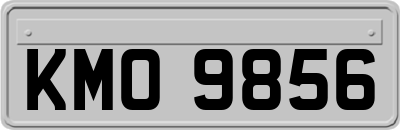 KMO 9856